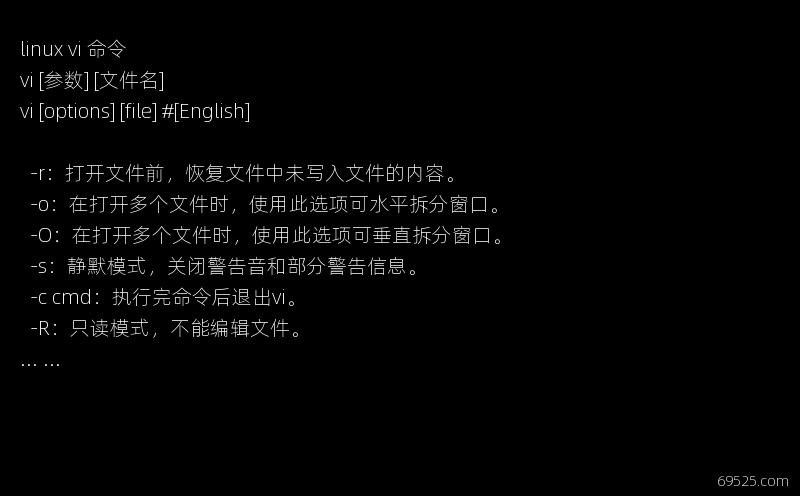 linux vi 命令
vi [参数] [文件名]
vi [options] [file] #[English]

-r：打开文件前，恢复文件中未写入文件的内容。
-o：在打开多个文件时，使用此选项可水平拆分窗口。
-O：在打开多个文件时，使用此选项可垂直拆分窗口。
-s：静默模式，关闭警告音和部分警告信息。
-c cmd：执行完命令后退出vi。
-R：只读模式，不能编辑文件。
... ...

69525.com